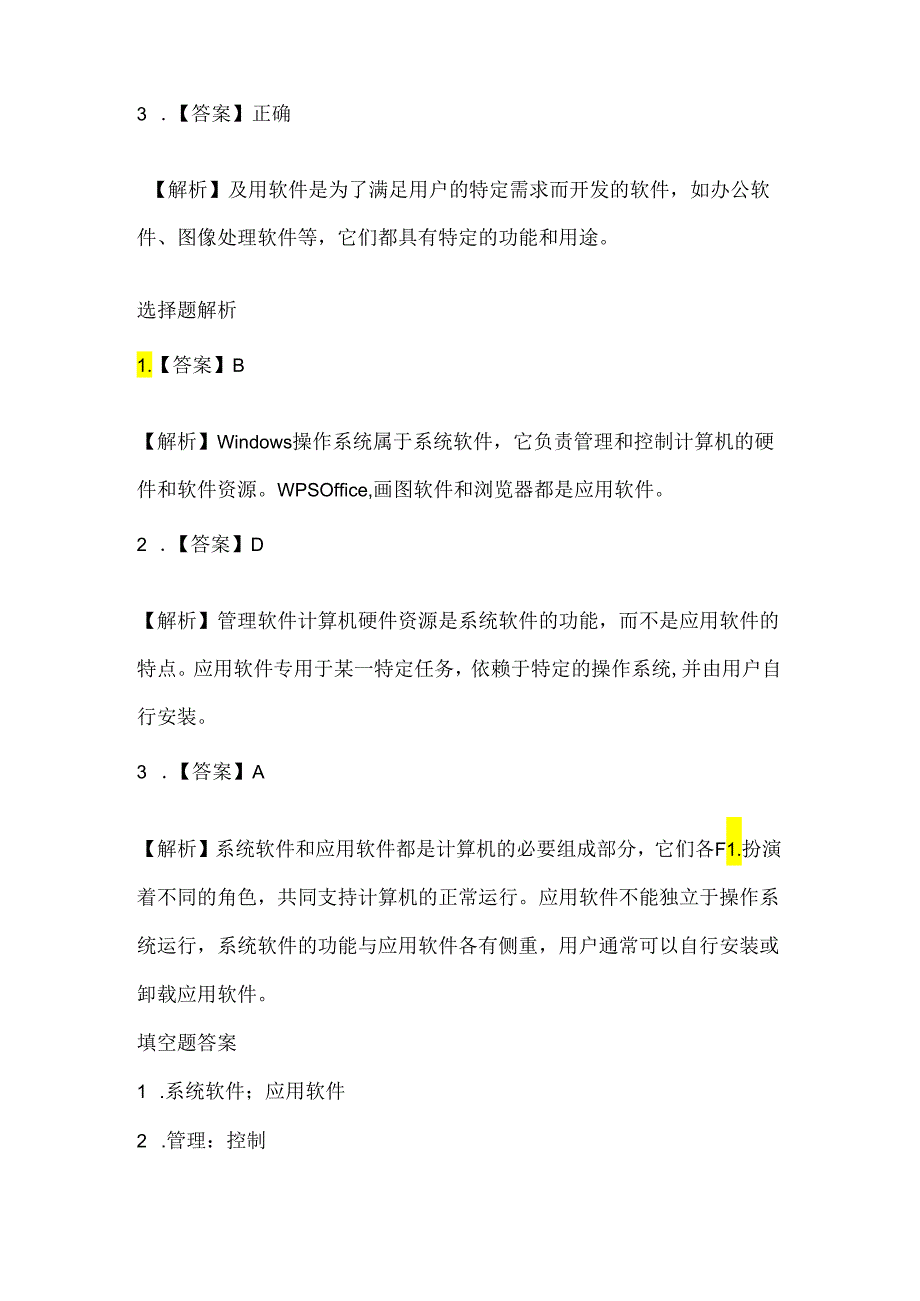 3 .【答案】正确

【解析】及用软件是为了满足用户的特定需求而开发的软件，如办公软件、图像处理软件等，它们都具有特定的功能和用途。

选择题解析

1.【答案】B

【解析】Windows操作系统属于系统软件，它负责管理和控制计算机的硬件和软件资源。WPSOffice,画图软件和浏览器都是应用软件。

2 .【答案】D

【解析】管理软件计算机硬件资源是系统软件的功能，而不是应用软件的特点。应用软件专用于某一特定任务，依赖于特定的操作系统,并由用户自行安装。

3 .【答案】A

【解析】系统软件和应用软件都是计算机的必要组成部分，它们各F1.扮演着不同的角色，共同支持计算机的正常运行。应用软件不能独立于操作系统运行，系统软件的功能与应用软件各有侧重，用户通常可以自行安装或卸载应用软件。

填空题答案

1 .系统软件；应用软件

2 .管理：控制